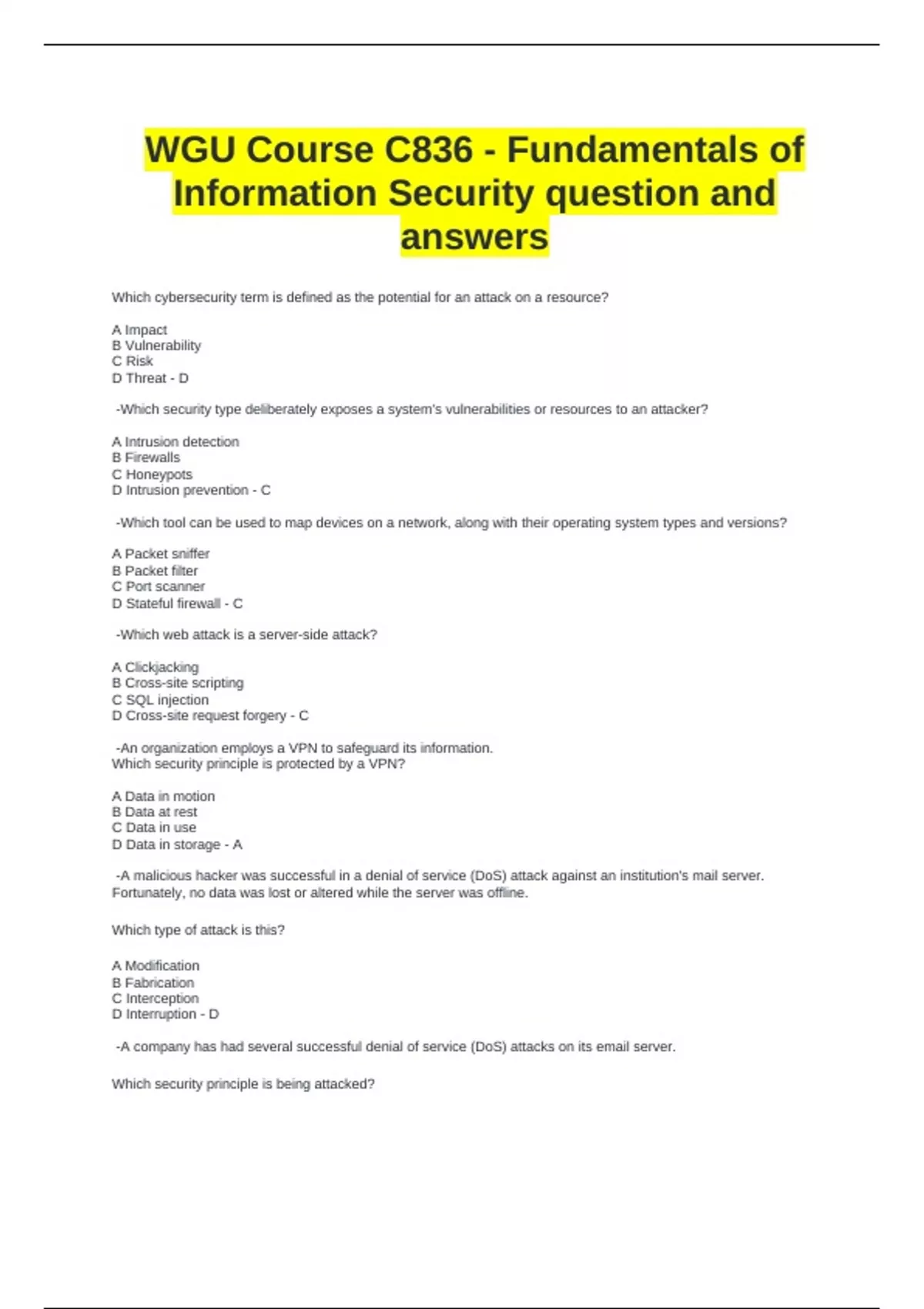 WGU Course C836 - Fundamentals of Information Security question and answers

Which cybersecurity term is defined as the potential for an attack on a resource?

A Impact
B Vulnerability
C Risk
D Threat - D

-Which security type deliberately exposes a system's vulnerabilities or resources to an attacker?

A Intrusion detection
B Firewalls
C Honeypots
D Intrusion prevention - C

-Which tool can be used to map devices on a network, along with their operating system types and versions?

A Packet sniffer
B Packet filter
C Port scanner
D Stateful firewall - C

-Which web attack is a server-side attack?

A Clickjacking
B Cross-site scripting
C SQL injection
D Cross-site request forgery - C

-An organization employs a VPN to safeguard its information.
Which security principle is protected by a VPN?

A Data in motion
B Data at rest
C Data in use
D Data in storage - A

-A malicious hacker was successful in a denial of service (DoS) attack against an institution's mail server. Fortunately, no data was lost or altered while the server was offline.

Which type of attack is this?

A Modification
B Fabrication
C Interception
D Interruption - D

-A company has had several successful denial of service (DoS) attacks on its email server.

Which security principle is being attacked?